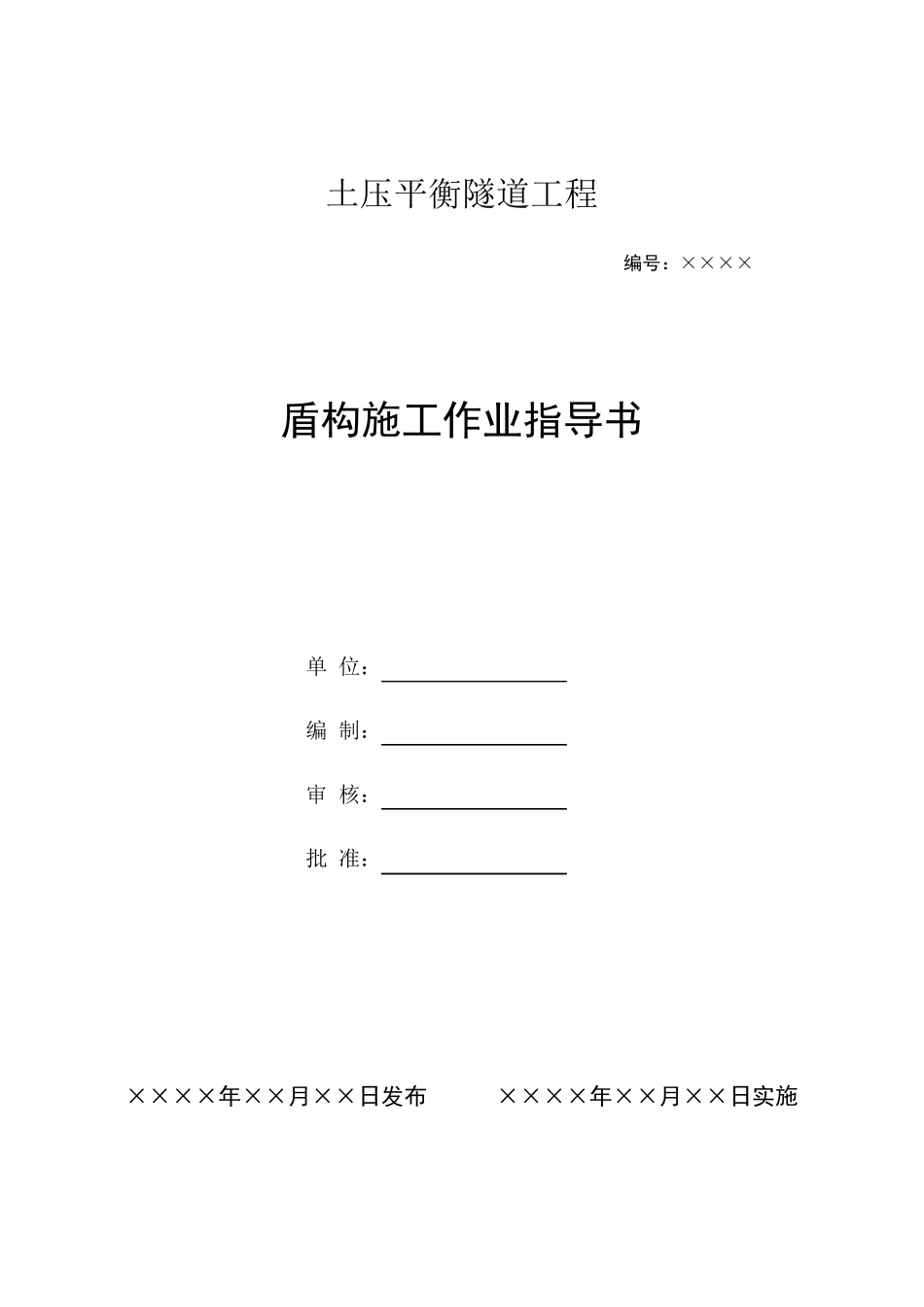 土压平衡隧道工程

编号：××××

盾构施工作业指导书

单 位：

编 制：

审 核：

批 准：

××××年××月××日发布

××××年××月××日实施